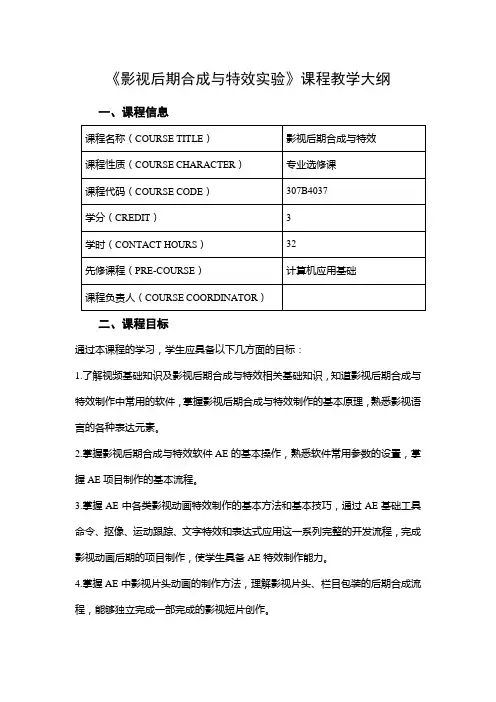 《影视后期合成与特效实验》课程教学大纲

一、课程信息

| 课程名称（COURSE TITLE） | 影视后期合成与特效 |
|---|---|
| 课程性质（COURSE CHARACTER） | 专业选修课 |
| 课程代码（COURSE CODE） | 307B4037 |
| 学分（CREDIT） | 3 |
| 学时（CONTACT HOURS） | 32 |
| 先修课程（PRE-COURSE） | 计算机应用基础 |
| 课程负责人（COURSE COORDINATOR） | |

二、课程目标

通过本课程的学习，学生应具备以下几方面的目标：

1.了解视频基础知识及影视后期合成与特效相关基础知识，知道影视后期合成与特效制作中常用的软件，掌握影视后期合成与特效制作的基本原理，熟悉影视语言的各种表达元素。

2.掌握影视后期合成与特效软件 AE 的基本操作，熟悉软件常用参数的设置，掌握 AE 项目制作的基本流程。

3.掌握 AE 中各类影视动画特效制作的基本方法和基本技巧，通过 AE 基础工具命令、抠像、运动跟踪、文字特效和表达式应用这一系列完整的开发流程，完成影视动画后期的项目制作，使学生具备 AE 特效制作能力。

4.掌握 AE 中影视片头动画的制作方法，理解影视片头、栏目包装的后期合成流程，能够独立完成一部完成的影视短片创作。